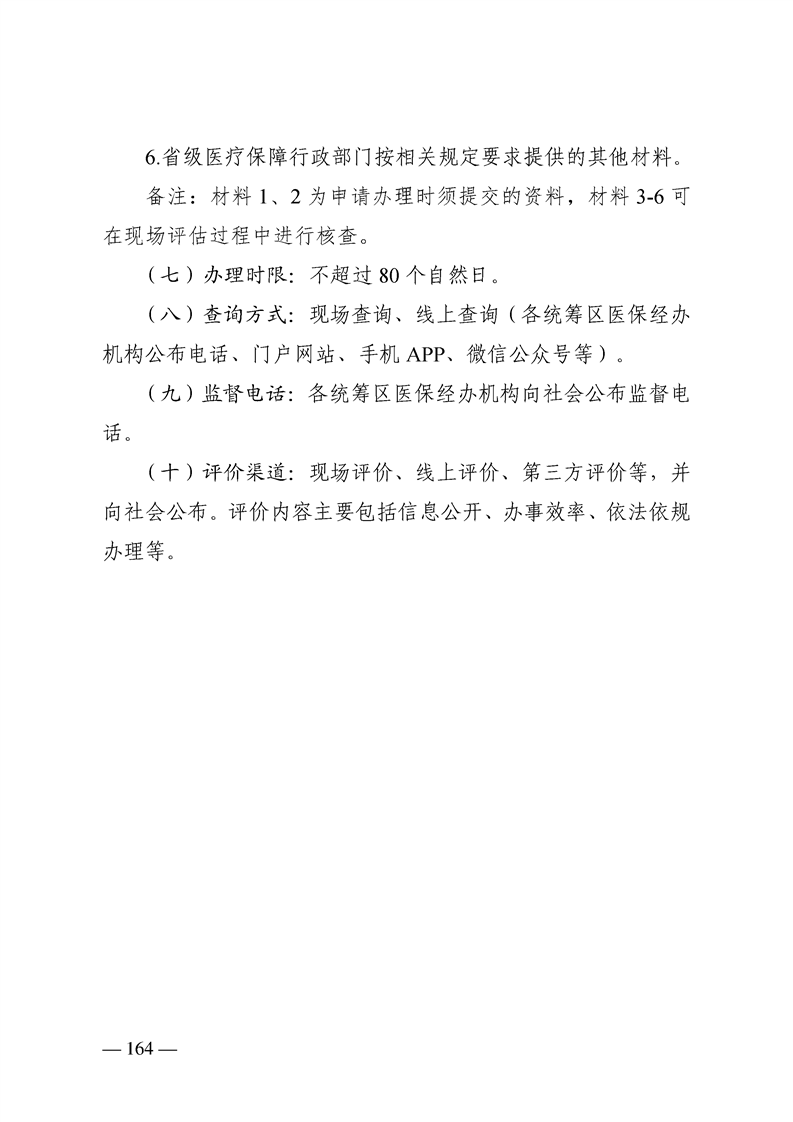 6.省级医疗保障行政部门按相关规定要求提供的其他材料。

备注：材料 1、2 为申请办理时须提交的资料，材料 3-6 可在现场评估过程中进行核查。

（七）办理时限：不超过 80 个自然日。

（八）查询方式：现场查询、线上查询（各统筹区医保经办机构公布电话、门户网站、手机 APP、微信公众号等）。

（九）监督电话：各统筹区医保经办机构向社会公布监督电话。

（十）评价渠道：现场评价、线上评价、第三方评价等，并向社会公布。评价内容主要包括信息公开、办事效率、依法依规办理等。

— 164 —